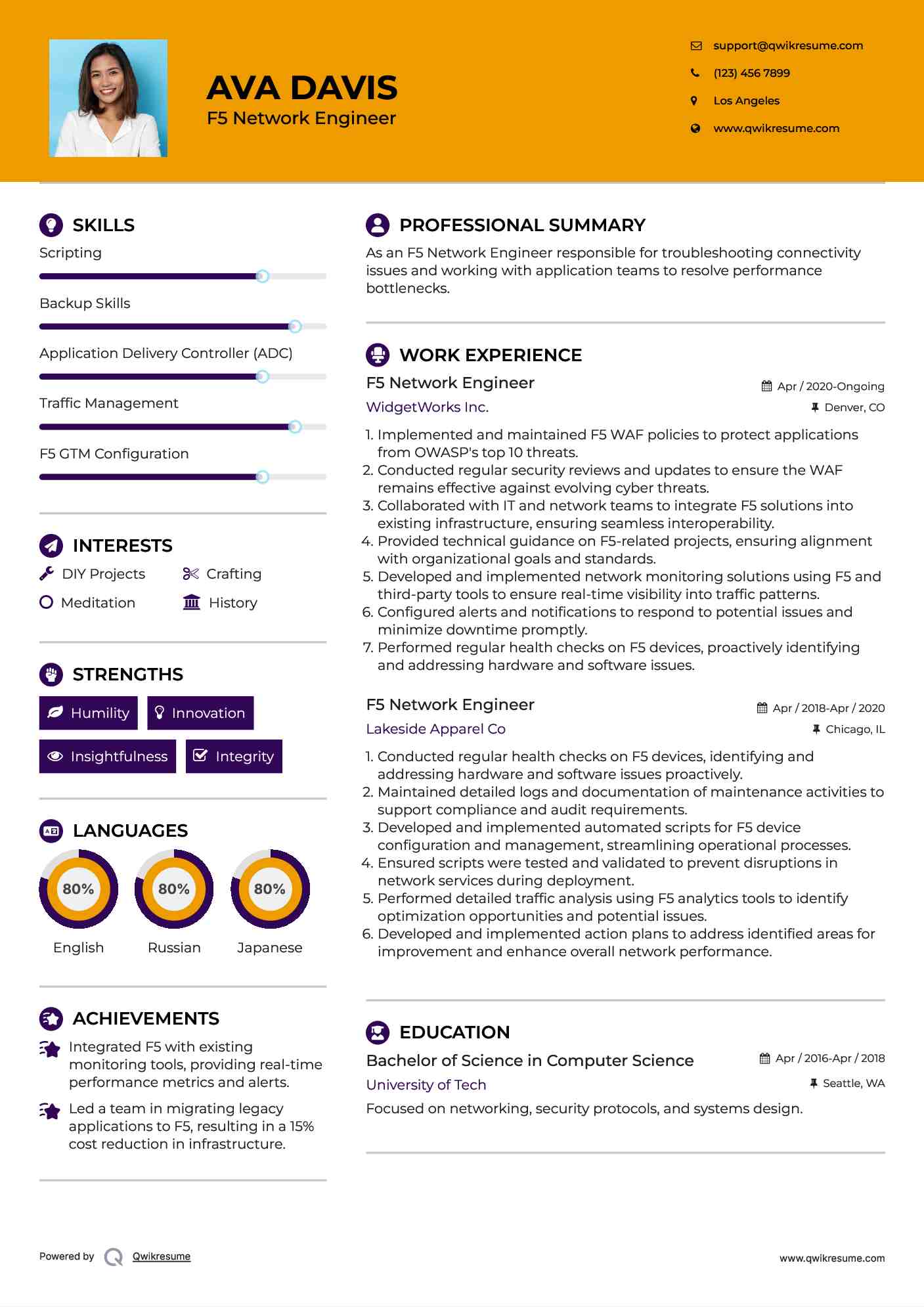 AVA DAVIS
F5 Network Engineer

support@qwikresume.com
(123) 456 7899
Los Angeles
www.qwikresume.com

SKILLS
Scripting
Backup Skills
Application Delivery Controller (ADC)
Traffic Management
F5 GTM Configuration

INTERESTS
DIY Projects
Crafting
Meditation
History

STRENGTHS
Humility
Innovation
Insightfulness
Integrity

LANGUAGES
80%
English
80%
Russian
80%
Japanese

ACHIEVEMENTS
Integrated F5 with existing monitoring tools, providing real-time performance metrics and alerts.

Led a team in migrating legacy applications to F5, resulting in a 15% cost reduction in infrastructure.

PROFESSIONAL SUMMARY
As an F5 Network Engineer responsible for troubleshooting connectivity issues and working with application teams to resolve performance bottlenecks.

WORK EXPERIENCE
F5 Network Engineer
Apr / 2020-Ongoing
WidgetWorks Inc.
Denver, CO
1. Implemented and maintained F5 WAF policies to protect applications from OWASP's top 10 threats.
2. Conducted regular security reviews and updates to ensure the WAF remains effective against evolving cyber threats.
3. Collaborated with IT and network teams to integrate F5 solutions into existing infrastructure, ensuring seamless interoperability.
4. Provided technical guidance on F5-related projects, ensuring alignment with organizational goals and standards.
5. Developed and implemented network monitoring solutions using F5 and third-party tools to ensure real-time visibility into traffic patterns.
6. Configured alerts and notifications to respond to potential issues and minimize downtime promptly.
7. Performed regular health checks on F5 devices, proactively identifying and addressing hardware and software issues.

F5 Network Engineer
Apr / 2018-Apr / 2020
Lakeside Apparel Co
Chicago, IL
1. Conducted regular health checks on F5 devices, identifying and addressing hardware and software issues proactively.
2. Maintained detailed logs and documentation of maintenance activities to support compliance and audit requirements.
3. Developed and implemented automated scripts for F5 device configuration and management, streamlining operational processes.
4. Ensured scripts were tested and validated to prevent disruptions in network services during deployment.
5. Performed detailed traffic analysis using F5 analytics tools to identify optimization opportunities and potential issues.
6. Developed and implemented action plans to address identified areas for improvement and enhance overall network performance.

EDUCATION
Bachelor of Science in Computer Science
Apr / 2016-Apr / 2018
University of Tech
Seattle, WA
Focused on networking, security protocols, and systems design.

Powered by Qwikresume
www.qwikresume.com